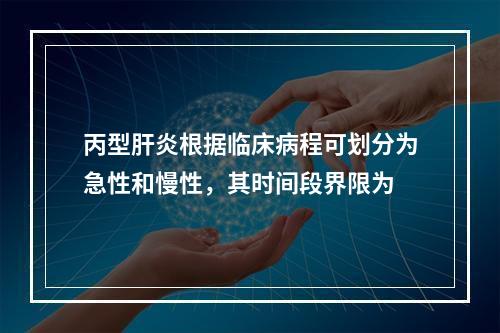 丙型肝炎根据临床病程可划分为急性和慢性，其时间段界限为